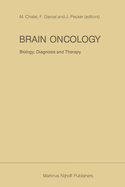 M. Chatel, F. Darcel and J. Pecker (editors)

BRAIN ONCOLOGY

Biology, Diagnosis and Therapy

Martinus Nijhoff Publishers